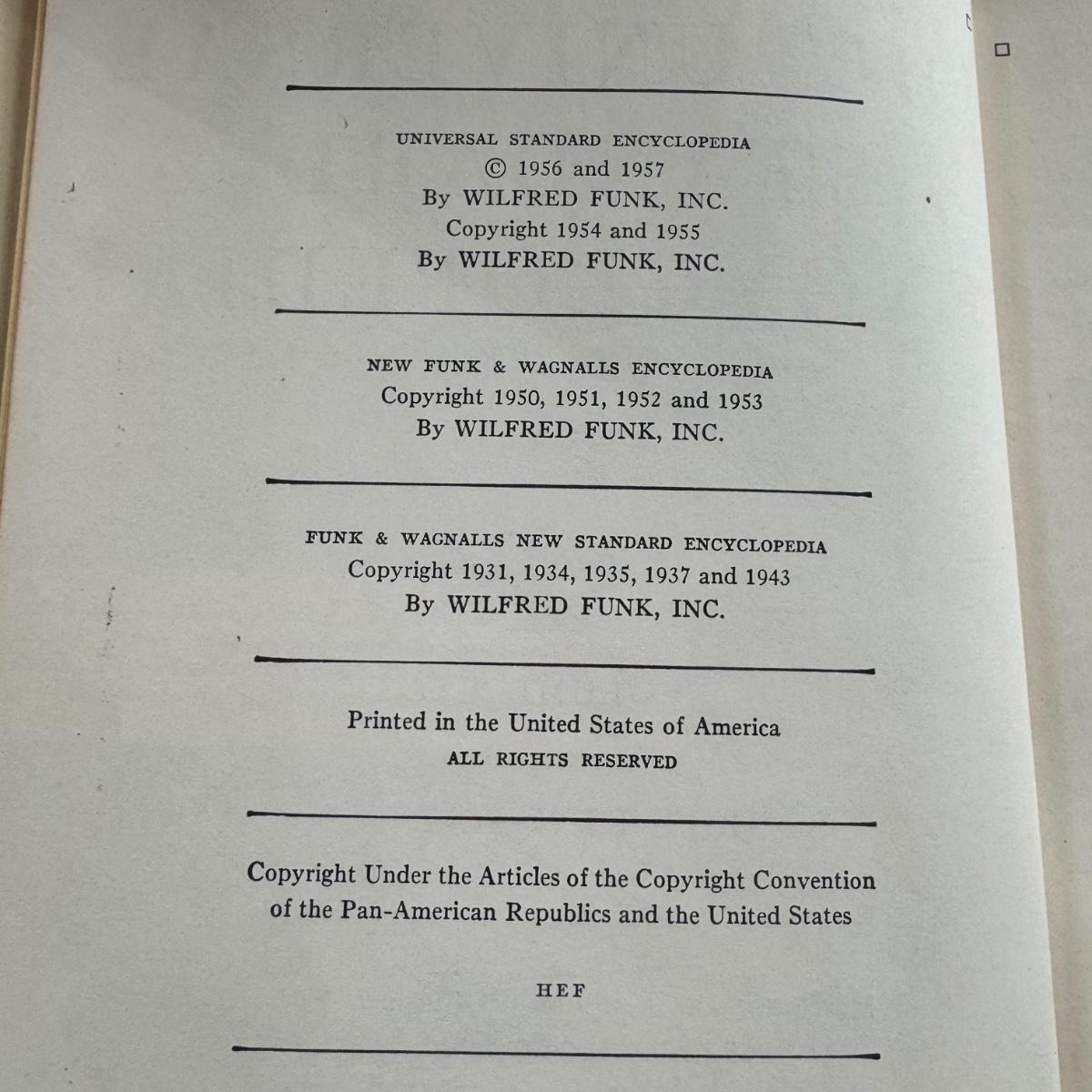 UNIVERSAL STANDARD ENCYCLOPEDIA
© 1956 and 1957
By WILFRED FUNK, INC.
Copyright 1954 and 1955
By WILFRED FUNK, INC.

NEW FUNK & WAGNALLS ENCYCLOPEDIA
Copyright 1950, 1951, 1952 and 1953
By WILFRED FUNK, INC.

FUNK & WAGNALLS NEW STANDARD ENCYCLOPEDIA
Copyright 1931, 1934, 1935, 1937 and 1943
By WILFRED FUNK, INC.

Printed in the United States of America
ALL RIGHTS RESERVED

Copyright Under the Articles of the Copyright Convention of the Pan-American Republics and the United States

HEF